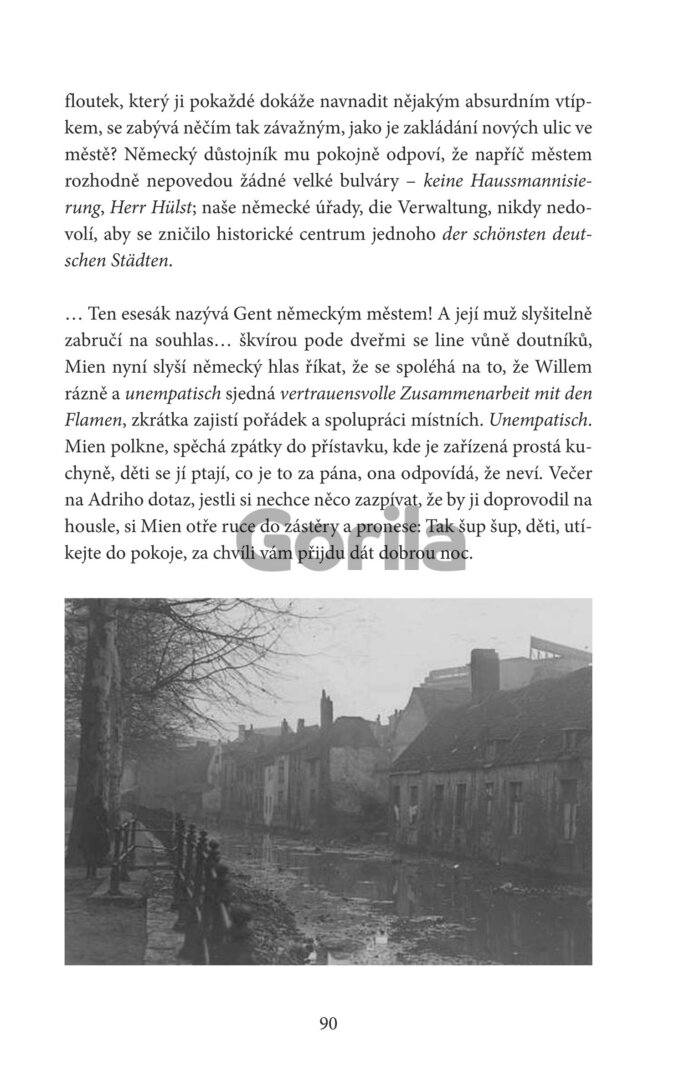 floutek, který ji pokaždé dokáže navnadit nějakým absurdním vtípkem, se zabývá něčím tak závažným, jako je zakládání nových ulic ve městě? Německý důstojník mu pokojně odpoví, že napříč městem rozhodně nepovedou žádné velké bulváry – keine Haussmannisierung, Herr Hülst; naše německé úřady, die Verwaltung, nikdy nedovolí, aby se zničilo historické centrum jednoho der schönsten deutschen Städten.

… Ten esesák nazývá Gent německým městem! A její muž slyšitelně zabručí na souhlas… škvírou pode dveřmi se line vůně doutníků, Mien nyní slyší německý hlas říkat, že se spoléhá na to, že Willem rázně a unempatisch sjedná vertrauensvolle Zusammenarbeit mit den Flamen, zkrátka zajistí pořádek a spolupráci místních. Unempatisch. Mien polkne, spěchá zpátky do přístavku, kde je zařízená prostá kuchyně, děti se jí ptají, co je to za pána, ona odpovídá, že neví. Večer na Adriho dotaz, jestli si nechce něco zazpívat, že by ji doprovodil na housle, si Mien otře ruce do zástěry a pronese: Tak šup šup, děti, utíkejte do pokoje, za chvíli vám přijdu dát dobrou noc.

Gorila

90